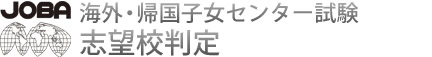 JOBA
海外・帰国子女センター試験
志望校判定